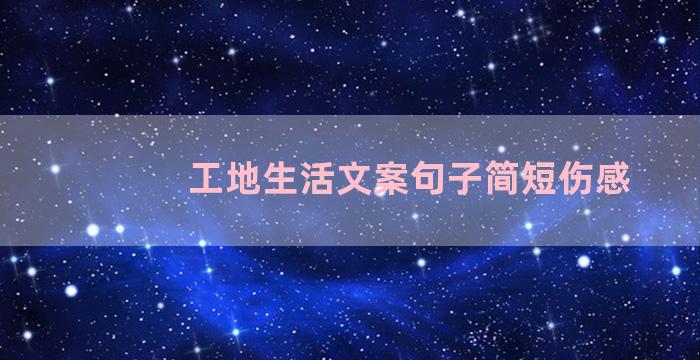 工地生活文案句子简短伤感